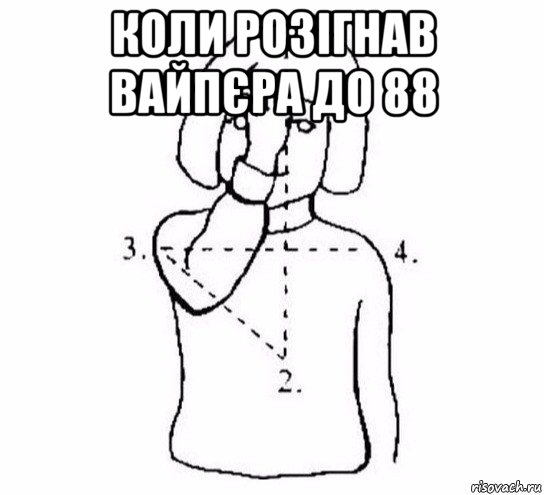 КОЛИ РОЗІГНАВ ВАЙПЄРА ДО 88

3.

4.

2.

risovach.ru